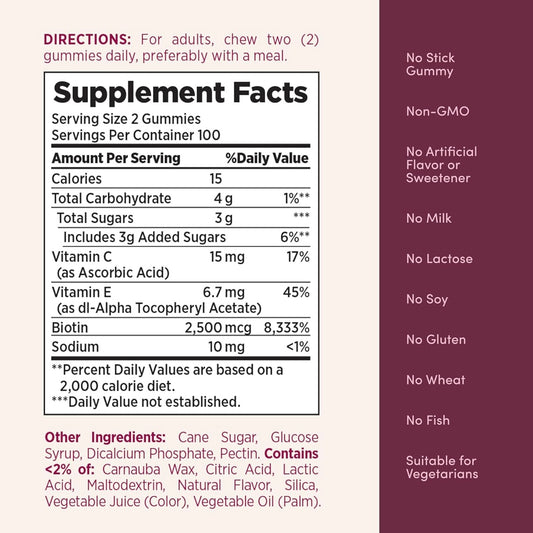 DIRECTIONS: For adults, chew two (2) gummies daily, preferably with a meal.

Supplement Facts
Serving Size 2 Gummies
Servings Per Container 100

| Amount Per Serving | | %Daily Value |
|---|---|---|
| Calories | 15 | |
| Total Carbohydrate | 4 g | 1%** |
| Total Sugars | 3 g | *** |
| Includes 3g Added Sugars | | 6%** |
| Vitamin C (as Ascorbic Acid) | 15 mg | 17% |
| Vitamin E (as dl-Alpha Tocopheryl Acetate) | 6.7 mg | 45% |
| Biotin | 2,500 mcg | 8,333% |
| Sodium | 10 mg | <1% |

**Percent Daily Values are based on a 2,000 calorie diet.
***Daily Value not established.

Other Ingredients: Cane Sugar, Glucose Syrup, Dicalcium Phosphate, Pectin. Contains <2% of: Carnauba Wax, Citric Acid, Lactic Acid, Maltodextrin, Natural Flavor, Silica, Vegetable Juice (Color), Vegetable Oil (Palm).

No Stick Gummy

Non-GMO

No Artificial Flavor or Sweetener

No Milk

No Lactose

No Soy

No Gluten

No Wheat

No Fish

Suitable for Vegetarians